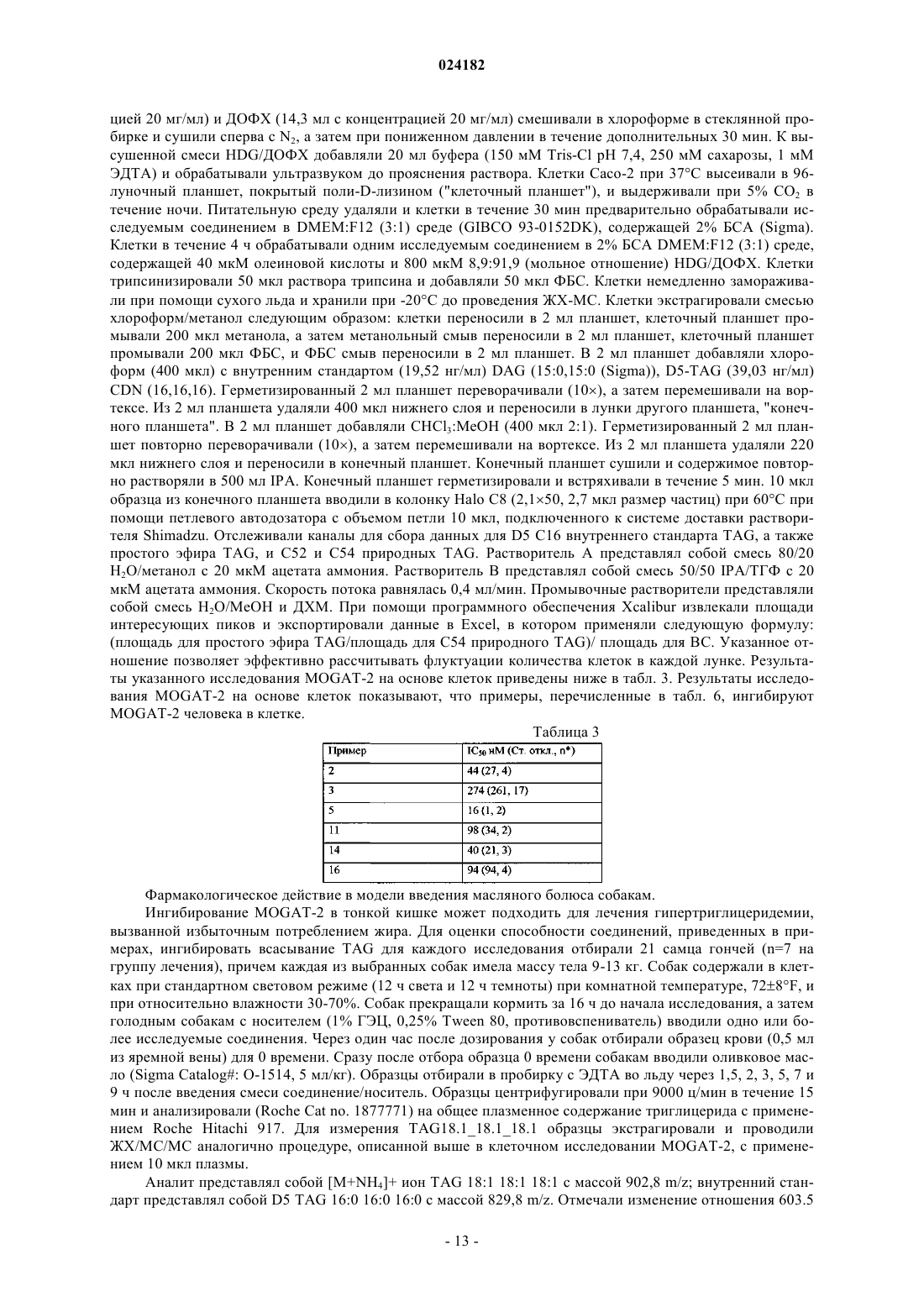 024182

цией 20 мг/мл) и ДОФХ (14,3 мл с концентрацией 20 мг/мл) смешивали в хлороформе в стеклянной пробирке и сушили сперва с $N_2$, а затем при пониженном давлении в течение дополнительных 30 мин. К высушенной смеси HDG/ДОФХ добавляли 20 мл буфера (150 мМ Tris-Cl pH 7,4, 250 мМ сахарозы, 1 мМ ЭДТА) и обрабатывали ультразвуком до прояснения раствора. Клетки Caco-2 при 37°C высеивали в 96-луночный планшет, покрытый поли-D-лизином ("клеточный планшет"), и выдерживали при 5% $CO_2$ в течение ночи. Питательную среду удаляли и клетки в течение 30 мин предварительно обрабатывали исследуемым соединением в DMEM:F12 (3:1) среде (GIBCO 93-0152DK), содержащей 2% БСА (Sigma). Клетки в течение 4 ч обрабатывали одним исследуемым соединением в 2% БСА DMEM:F12 (3:1) среде, содержащей 40 мкМ олеиновой кислоты и 800 мкМ 8,9:91,9 (мольное отношение) HDG/ДОФХ. Клетки трипсинизировали 50 мкл раствора трипсина и добавляли 50 мкл ФБС. Клетки немедленно замораживали при помощи сухого льда и хранили при -20°C до проведения ЖХ-МС. Клетки экстрагировали смесью хлороформ/метанол следующим образом: клетки переносили в 2 мл планшет, клеточный планшет промывали 200 мкл метанола, а затем метанольный смыв переносили в 2 мл планшет, клеточный планшет промывали 200 мкл ФБС, и ФБС смыв переносили в 2 мл планшет. В 2 мл планшет добавляли хлороформ (400 мкл) с внутренним стандартом (19,52 нг/мл) DAG (15:0,15:0 (Sigma)), D5-TAG (39,03 нг/мл) CDN (16,16,16). Герметизированный 2 мл планшет переворачивали (10×), а затем перемешивали на вортексе. Из 2 мл планшета удаляли 400 мкл нижнего слоя и переносили в лунки другого планшета, "конечного планшета". В 2 мл планшет добавляли $CHCl_3$:MeOH (400 мкл 2:1). Герметизированный 2 мл планшет повторно переворачивали (10×), а затем перемешивали на вортексе. Из 2 мл планшета удаляли 220 мкл нижнего слоя и переносили в конечный планшет. Конечный планшет сушили и содержимое повторно растворяли в 500 мл IPA. Конечный планшет герметизировали и встряхивали в течение 5 мин. 10 мкл образца из конечного планшета вводили в колонку Halo C8 (2,1×50, 2,7 мкл размер частиц) при 60°C при помощи петлевого автодозатора с объемом петли 10 мкл, подключенного к системе доставки растворителя Shimadzu. Отслеживали каналы для сбора данных для D5 C16 внутреннего стандарта TAG, а также простого эфира TAG, и C52 и C54 природных TAG. Растворитель A представлял собой смесь 80/20 $H_2O$/метанол с 20 мкМ ацетата аммония. Растворитель B представлял собой смесь 50/50 IPA/ТГФ с 20 мкМ ацетата аммония. Скорость потока равнялась 0,4 мл/мин. Промывочные растворители представляли собой смесь $H_2O$/MeOH и ДХМ. При помощи программного обеспечения Xcalibur извлекали площади интересующих пиков и экспортировали данные в Excel, в котором применяли следующую формулу: (площадь для простого эфира TAG/площадь для C54 природного TAG)/ площадь для ВС. Указанное отношение позволяет эффективно рассчитывать флуктуации количества клеток в каждой лунке. Результаты указанного исследования MOGAT-2 на основе клеток приведены ниже в табл. 3. Результаты исследования MOGAT-2 на основе клеток показывают, что примеры, перечисленные в табл. 6, ингибируют MOGAT-2 человека в клетке.

Таблица 3

| Пример | $IC_{50}$ нМ (Ст. откл., n*) |
|---|---|
| 2 | 44 (27, 4) |
| 3 | 274 (261, 17) |
| 5 | 16 (1, 2) |
| 11 | 98 (34, 2) |
| 14 | 40 (21, 3) |
| 16 | 94 (94, 4) |

Фармакологическое действие в модели введения масляного болюса собакам.

Ингибирование MOGAT-2 в тонкой кишке может подходить для лечения гипертриглицеридемии, вызванной избыточным потреблением жира. Для оценки способности соединений, приведенных в примерах, ингибировать всасывание TAG для каждого исследования отбирали 21 самца гончей (n=7 на группу лечения), причем каждая из выбранных собак имела массу тела 9-13 кг. Собак содержали в клетках при стандартном световом режиме (12 ч света и 12 ч темноты) при комнатной температуре, 72±8°F, и при относительно влажности 30-70%. Собак прекращали кормить за 16 ч до начала исследования, а затем голодным собакам с носителем (1% ГЭЦ, 0,25% Tween 80, противовспениватель) вводили одно или более исследуемые соединения. Через один час после дозирования у собак отбирали образец крови (0,5 мл из яремной вены) для 0 времени. Сразу после отбора образца 0 времени собакам вводили оливковое масло (Sigma Catalog#: O-1514, 5 мл/кг). Образцы отбирали в пробирку с ЭДТА во льду через 1,5, 2, 3, 5, 7 и 9 ч после введения смеси соединение/носитель. Образцы центрифугировали при 9000 ц/мин в течение 15 мин и анализировали (Roche Cat no. 1877771) на общее плазменное содержание триглицерида с применением Roche Hitachi 917. Для измерения TAG18.1_18.1_18.1 образцы экстрагировали и проводили ЖХ/МС/МС аналогично процедуре, описанной выше в клеточном исследовании MOGAT-2, с применением 10 мкл плазмы.

Аналит представлял собой $[M+NH_4]+$ ион TAG 18:1 18:1 18:1 с массой 902,8 m/z; внутренний стандарт представлял собой D5 TAG 16:0 16:0 16:0 с массой 829,8 m/z. Отмечали изменение отношения 603.5

- 13 -